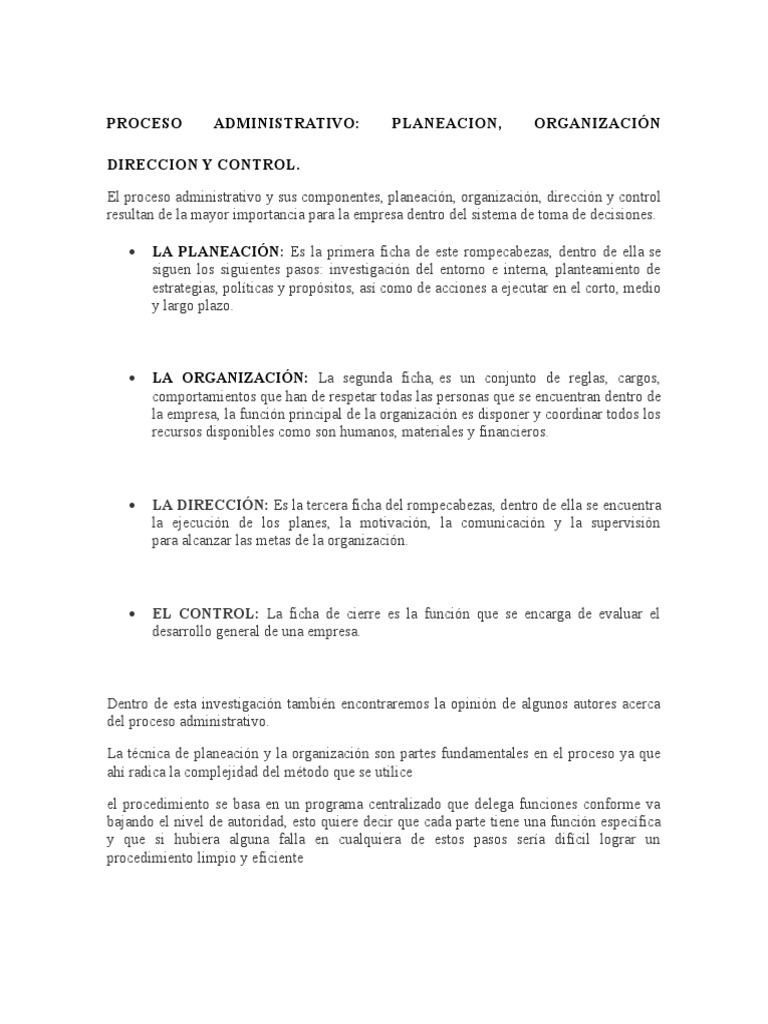 PROCESO ADMINISTRATIVO: PLANEACION, ORGANIZACIÓN DIRECCION Y CONTROL.

El proceso administrativo y sus componentes, planeación, organización, dirección y control resultan de la mayor importancia para la empresa dentro del sistema de toma de decisiones.

• LA PLANEACIÓN: Es la primera ficha de este rompecabezas, dentro de ella se siguen los siguientes pasos: investigación del entorno e interna, planteamiento de estrategias, políticas y propósitos, así como de acciones a ejecutar en el corto, medio y largo plazo.

• LA ORGANIZACIÓN: La segunda ficha, es un conjunto de reglas, cargos, comportamientos que han de respetar todas las personas que se encuentran dentro de la empresa, la función principal de la organización es disponer y coordinar todos los recursos disponibles como son humanos, materiales y financieros.

• LA DIRECCIÓN: Es la tercera ficha del rompecabezas, dentro de ella se encuentra la ejecución de los planes, la motivación, la comunicación y la supervisión para alcanzar las metas de la organización.

• EL CONTROL: La ficha de cierre es la función que se encarga de evaluar el desarrollo general de una empresa.

Dentro de esta investigación también encontraremos la opinión de algunos autores acerca del proceso administrativo.

La técnica de planeación y la organización son partes fundamentales en el proceso ya que ahí radica la complejidad del método que se utilice

el procedimiento se basa en un programa centralizado que delega funciones conforme va bajando el nivel de autoridad, esto quiere decir que cada parte tiene una función específica y que si hubiera alguna falla en cualquiera de estos pasos sería difícil lograr un procedimiento limpio y eficiente